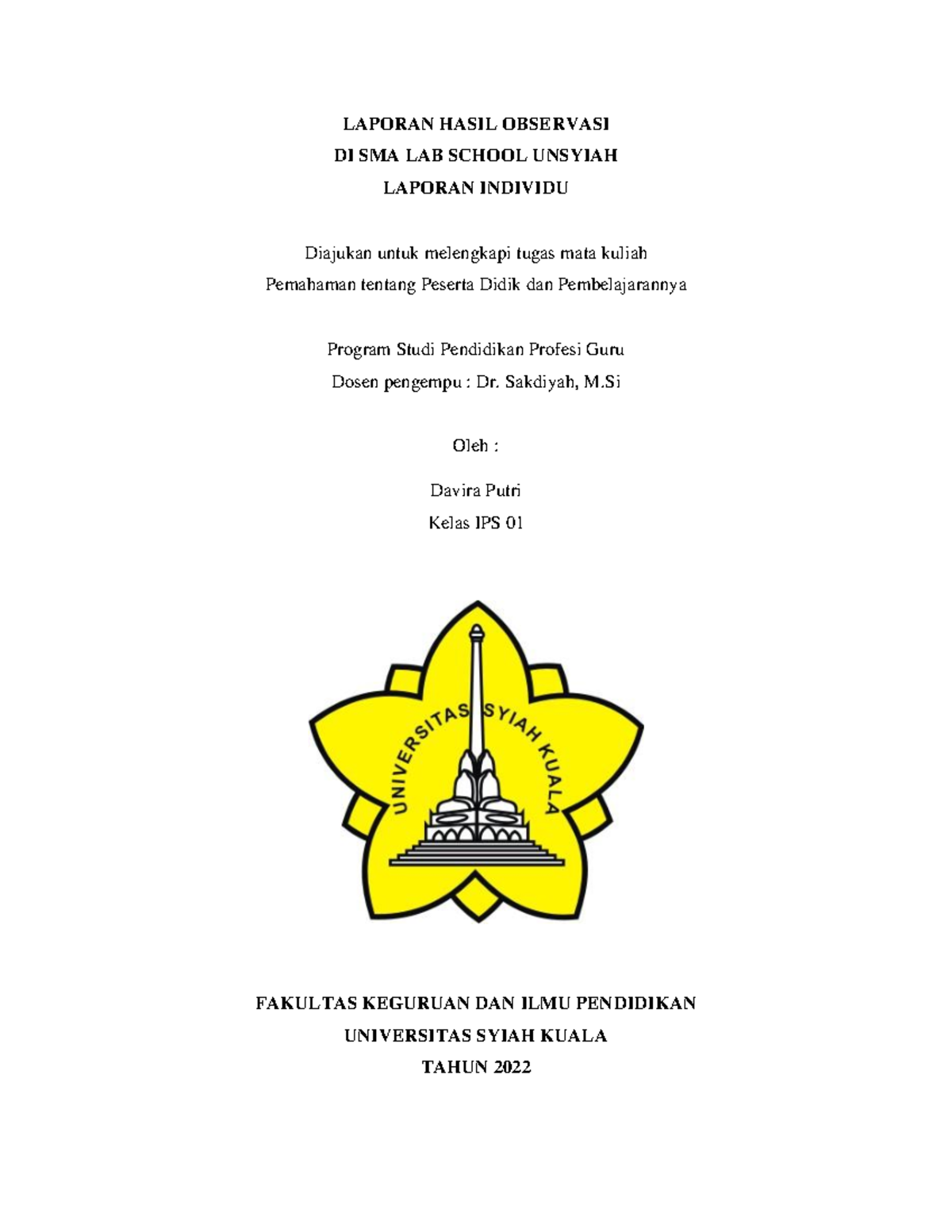 LAPORAN HASIL OBSERVASI
DI SMA LAB SCHOOL UNSYIAH
LAPORAN INDIVIDU

Diajukan untuk melengkapi tugas mata kuliah
Pemahaman tentang Peserta Didik dan Pembelajarannya

Program Studi Pendidikan Profesi Guru
Dosen pengempu : Dr. Sakdiyah, M.Si

Oleh :

Davira Putri
Kelas IPS 01

UNIVERSITAS SYIAH KUALA

FAKULTAS KEGURUAN DAN ILMU PENDIDIKAN
UNIVERSITAS SYIAH KUALA
TAHUN 2022